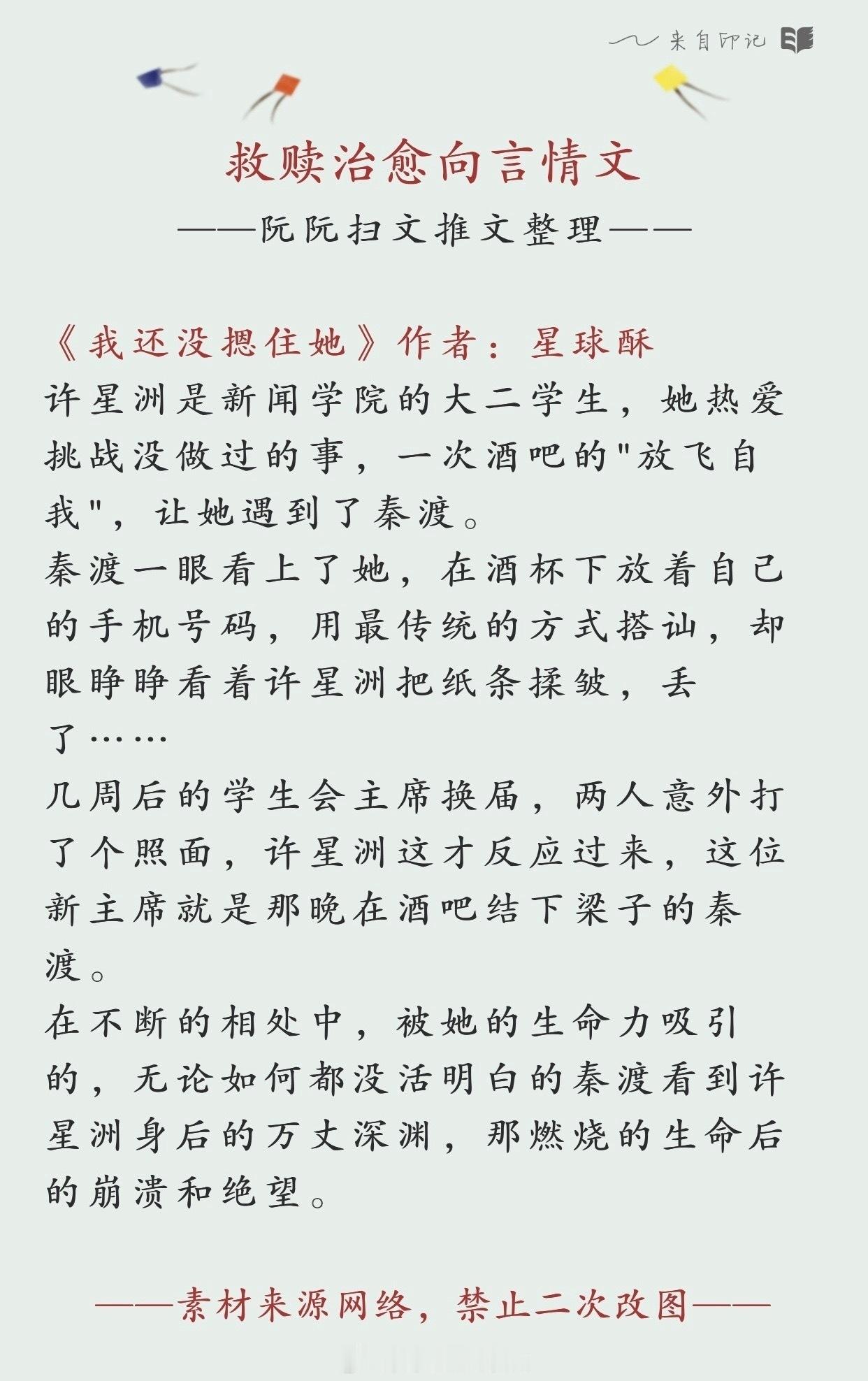 来自印记

救赎治愈向言情文

——阮阮扫文推文整理——

《我还没摁住她》作者：星球酥
许星洲是新闻学院的大二学生，她热爱挑战没做过的事，一次酒吧的"放飞自我"，让她遇到了秦渡。
秦渡一眼看上了她，在酒杯下放着自己的手机号码，用最传统的方式搭讪，却眼睁睁看着许星洲把纸条揉皱，丢了……
几周后的学生会主席换届，两人意外打了个照面，许星洲这才反应过来，这位新主席就是那晚在酒吧结下梁子的秦渡。
在不断的相处中，被她的生命力吸引的，无论如何都没活明白的秦渡看到许星洲身后的万丈深渊，那燃烧的生命后的崩溃和绝望。

——素材来源网络，禁止二次改图——